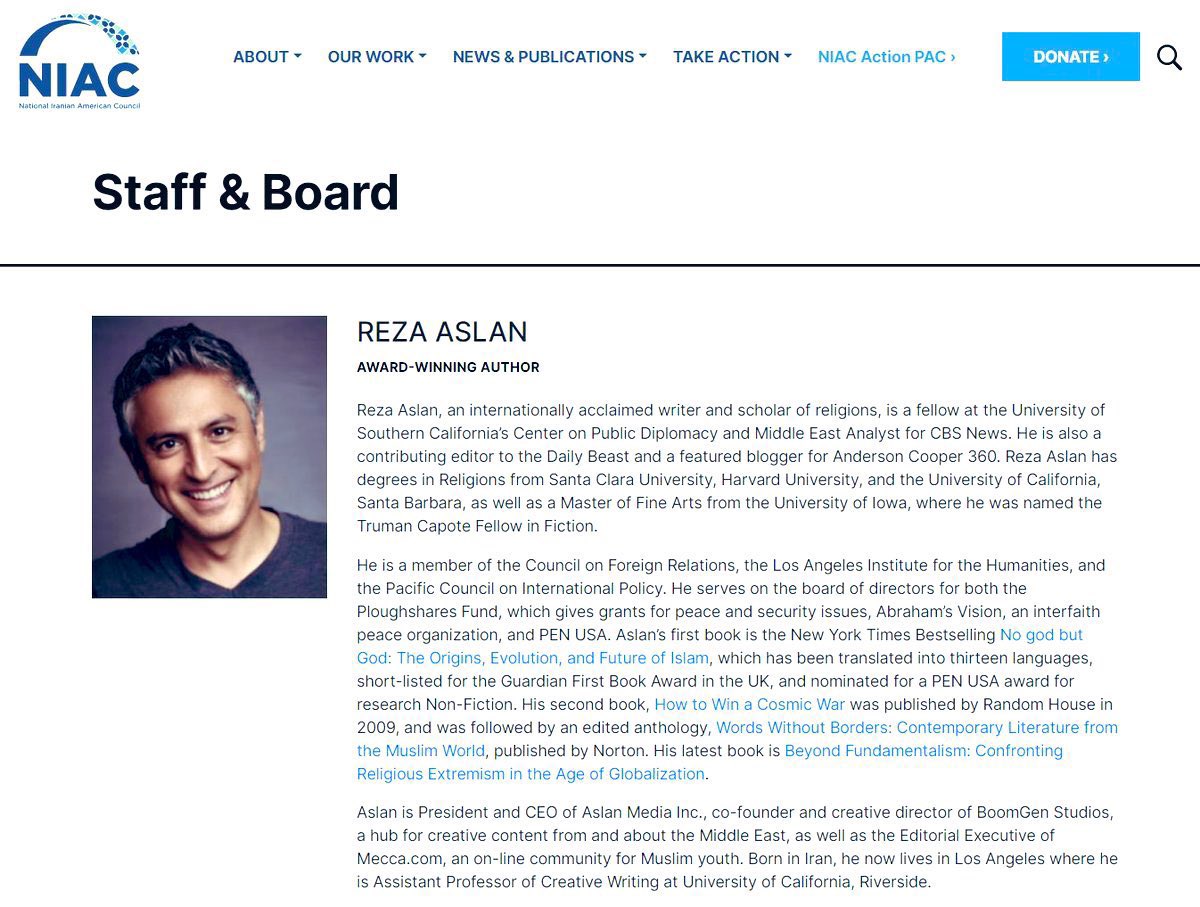 NIAC
National Iranian American Council

ABOUT OUR WORK NEWS & PUBLICATIONS TAKE ACTION NIAC Action PAC › DONATE ›

Staff & Board

REZA ASLAN

AWARD-WINNING AUTHOR

Reza Aslan, an internationally acclaimed writer and scholar of religions, is a fellow at the University of Southern California's Center on Public Diplomacy and Middle East Analyst for CBS News. He is also a contributing editor to the Daily Beast and a featured blogger for Anderson Cooper 360. Reza Aslan has degrees in Religions from Santa Clara University, Harvard University, and the University of California, Santa Barbara, as well as a Master of Fine Arts from the University of Iowa, where he was named the Truman Capote Fellow in Fiction.

He is a member of the Council on Foreign Relations, the Los Angeles Institute for the Humanities, and the Pacific Council on International Policy. He serves on the board of directors for both the Ploughshares Fund, which gives grants for peace and security issues, Abraham's Vision, an interfaith peace organization, and PEN USA. Aslan's first book is the New York Times Bestselling No god but God: The Origins, Evolution, and Future of Islam, which has been translated into thirteen languages, short-listed for the Guardian First Book Award in the UK, and nominated for a PEN USA award for research Non-Fiction. His second book, How to Win a Cosmic War was published by Random House in 2009, and was followed by an edited anthology, Words Without Borders: Contemporary Literature from the Muslim World, published by Norton. His latest book is Beyond Fundamentalism: Confronting Religious Extremism in the Age of Globalization.

Aslan is President and CEO of Aslan Media Inc., co-founder and creative director of BoomGen Studios, a hub for creative content from and about the Middle East, as well as the Editorial Executive of Mecca.com, an on-line community for Muslim youth. Born in Iran, he now lives in Los Angeles where he is Assistant Professor of Creative Writing at University of California, Riverside.